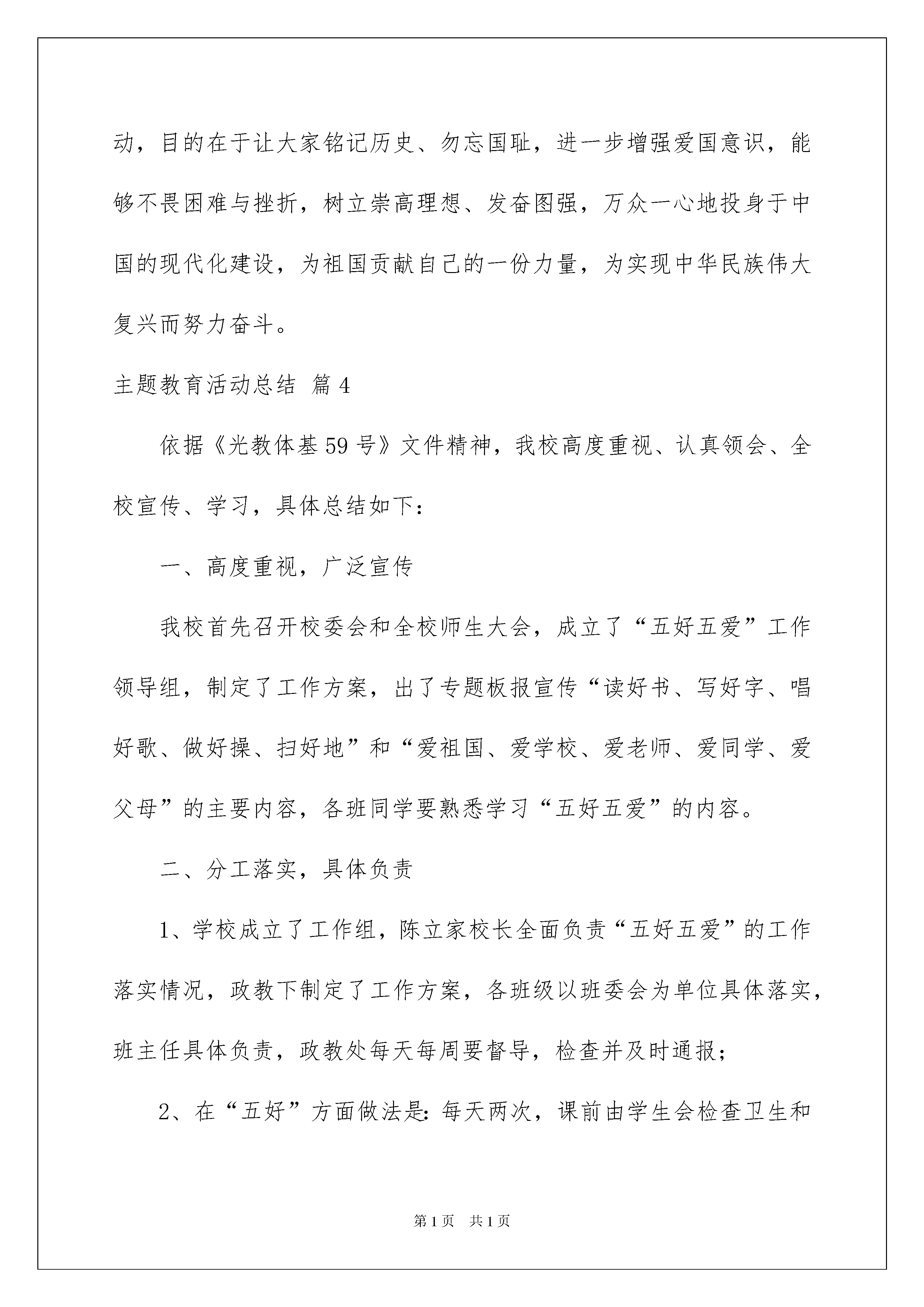 动，目的在于让大家铭记历史、勿忘国耻，进一步增强爱国意识，能够不畏困难与挫折，树立崇高理想、发奋图强，万众一心地投身于中国的现代化建设，为祖国贡献自己的一份力量，为实现中华民族伟大复兴而努力奋斗。

主题教育活动总结 篇4

依据《光教体基59号》文件精神，我校高度重视、认真领会、全校宣传、学习，具体总结如下：

一、高度重视，广泛宣传

我校首先召开校委会和全校师生大会，成立了“五好五爱”工作领导组，制定了工作方案，出了专题板报宣传“读好书、写好字、唱好歌、做好操、扫好地”和“爱祖国、爱学校、爱老师、爱同学、爱父母”的主要内容，各班同学要熟悉学习“五好五爱”的内容。

二、分工落实，具体负责

1、学校成立了工作组，陈立家校长全面负责“五好五爱”的工作落实情况，政教下制定了工作方案，各班级以班委会为单位具体落实，班主任具体负责，政教处每天每周要督导，检查并及时通报；

2、在“五好”方面做法是：每天两次，课前由学生会检查卫生和

第1页 共1页